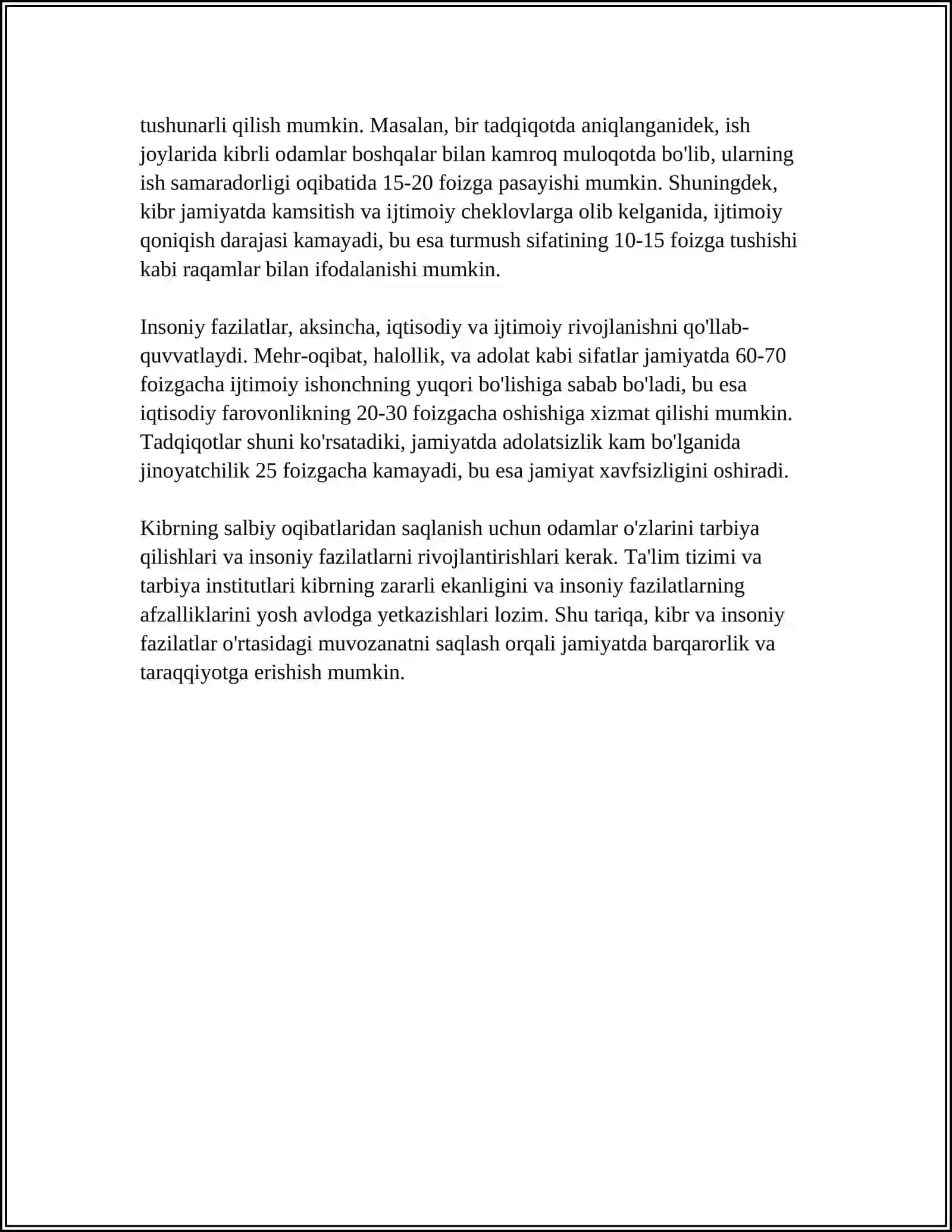 tushunarli qilish mumkin. Masalan, bir tadqiqotda aniqlanganidek, ish joylarida kibrli odamlar boshqalar bilan kamroq muloqotda bo'lib, ularning ish samaradorligi oqibatida 15-20 foizga pasayishi mumkin. Shuningdek, kibr jamiyatda kamsitish va ijtimoiy cheklovlarga olib kelganida, ijtimoiy qoniqish darajasi kamayadi, bu esa turmush sifatining 10-15 foizga tushishi kabi raqamlar bilan ifodalanishi mumkin.

Insoniy fazilatlar, aksincha, iqtisodiy va ijtimoiy rivojlanishni qo'llab-quvvatlaydi. Mehr-oqibat, halollik, va adolat kabi sifatlar jamiyatda 60-70 foizgacha ijtimoiy ishonchning yuqori bo'lishiga sabab bo'ladi, bu esa iqtisodiy farovonlikning 20-30 foizgacha oshishiga xizmat qilishi mumkin. Tadqiqotlar shuni ko'rsatadiki, jamiyatda adolatsizlik kam bo'lganida jinoyatchilik 25 foizgacha kamayadi, bu esa jamiyat xavfsizligini oshiradi.

Kibrning salbiy oqibatlaridan saqlanish uchun odamlar o'zlarini tarbiya qilishlari va insoniy fazilatlarni rivojlantirishlari kerak. Ta'lim tizimi va tarbiya institutlari kibrning zararli ekanligini va insoniy fazilatlarning afzalliklarini yosh avlodga yetkazishlari lozim. Shu tariqa, kibr va insoniy fazilatlar o'rtasidagi muvozanatni saqlash orqali jamiyatda barqarorlik va taraqqiyotga erishish mumkin.